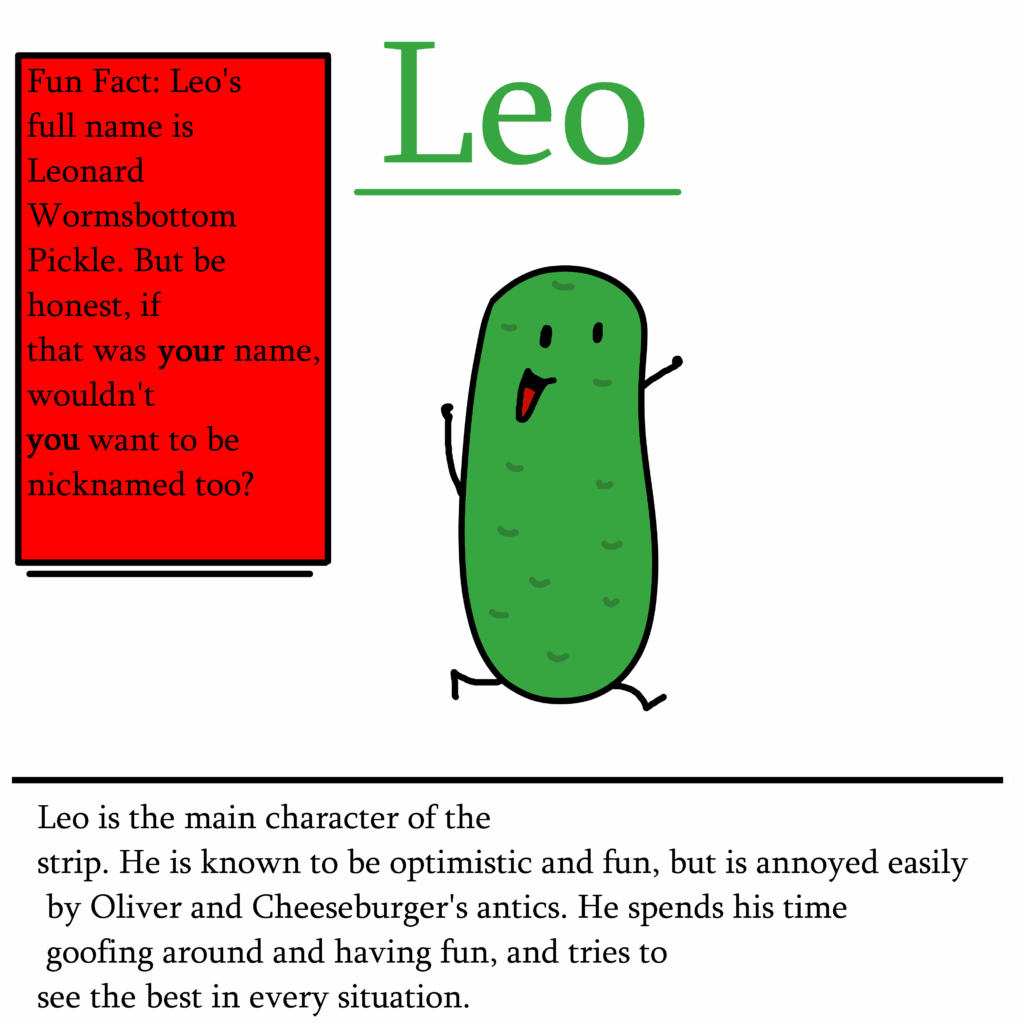 Fun Fact: Leo's full name is Leonard Wormsbottom Pickle. But be honest, if that was your name, wouldn't you want to be nicknamed too?

Leo

Leo is the main character of the strip. He is known to be optimistic and fun, but is annoyed easily by Oliver and Cheeseburger's antics. He spends his time goofing around and having fun, and tries to see the best in every situation.